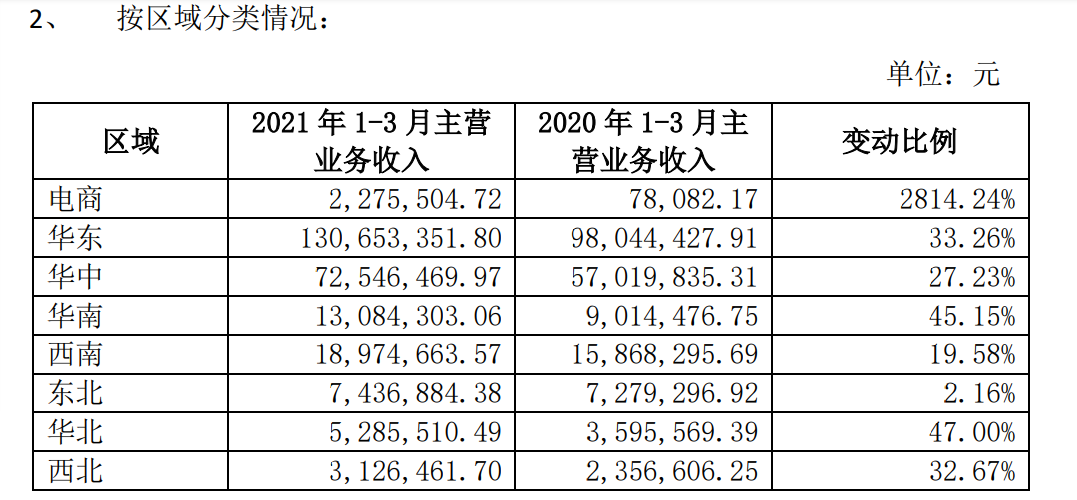 2、 按区域分类情况：

单位：元

| 区域 | 2021年1-3月主营业务收入 | 2020年1-3月主营业务收入 | 变动比例 |
|---|---|---|---|
| 电商 | 2,275,504.72 | 78,082.17 | 2814.24% |
| 华东 | 130,653,351.80 | 98,044,427.91 | 33.26% |
| 华中 | 72,546,469.97 | 57,019,835.31 | 27.23% |
| 华南 | 13,084,303.06 | 9,014,476.75 | 45.15% |
| 西南 | 18,974,663.57 | 15,868,295.69 | 19.58% |
| 东北 | 7,436,884.38 | 7,279,296.92 | 2.16% |
| 华北 | 5,285,510.49 | 3,595,569.39 | 47.00% |
| 西北 | 3,126,461.70 | 2,356,606.25 | 32.67% |